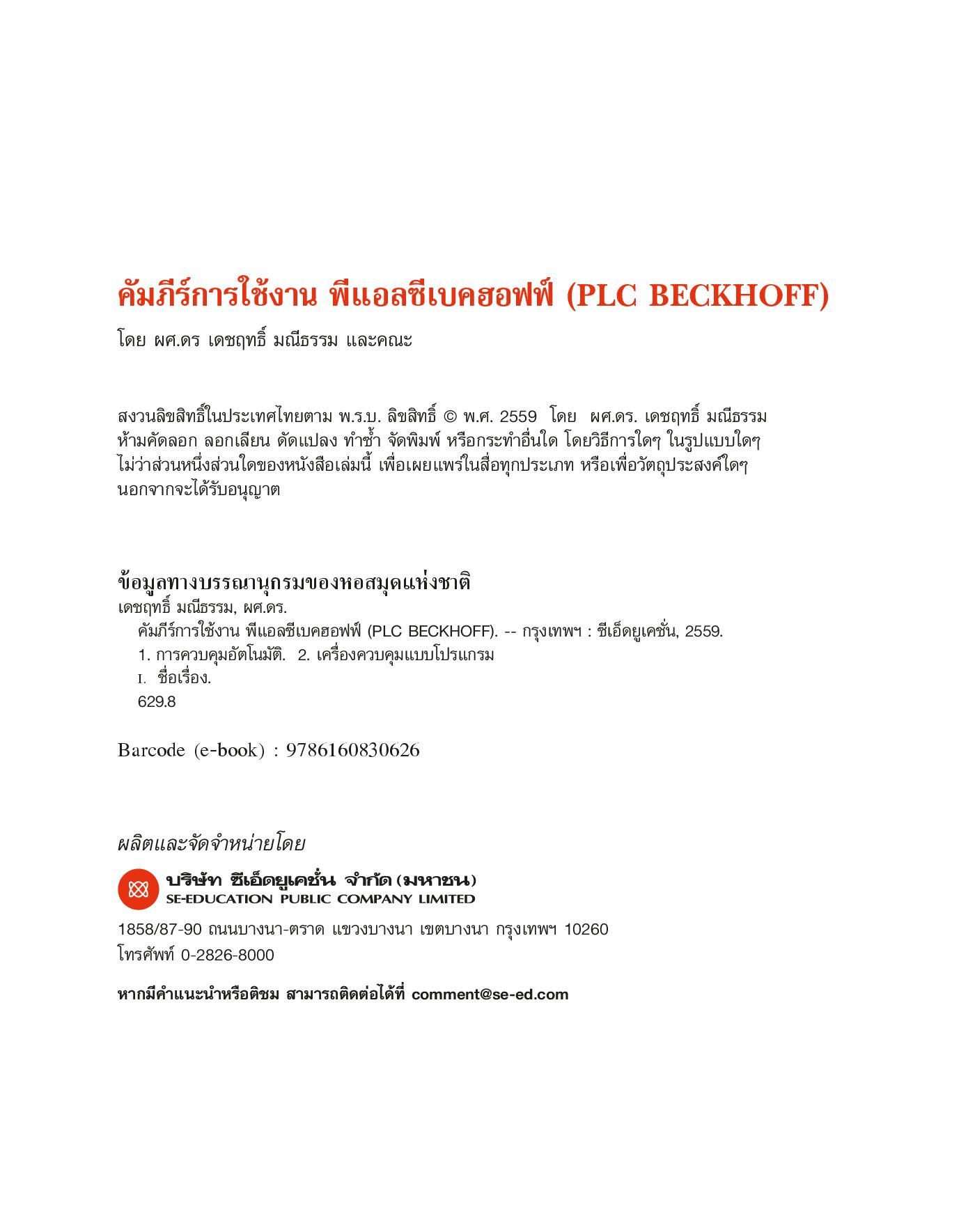 คัมภีร์การใช้งาน พีแอลซีเบคฮอฟฟ์ (PLC BECKHOFF)

โดย ผศ.ดร เดชฤทธิ์ มณีธรรม และคณะ

สงวนลิขสิทธิ์ในประเทศไทยตาม พ.ร.บ. ลิขสิทธิ์ © พ.ศ. 2559 โดย ผศ.ดร. เดชฤทธิ์ มณีธรรม ห้ามคัดลอก ลอกเลียน ดัดแปลง ทำซ้ำ จัดพิมพ์ หรือกระทำอื่นใด โดยวิธีการใดๆ ในรูปแบบใดๆ ไม่ว่าส่วนหนึ่งส่วนใดของหนังสือเล่มนี้ เพื่อเผยแพร่ในสื่อทุกประเภท หรือเพื่อวัตถุประสงค์ใดๆ นอกจากจะได้รับอนุญาต

ข้อมูลทางบรรณานุกรมของหอสมุดแห่งชาติ
เดชฤทธิ์ มณีธรรม, ผศ.ดร.
คัมภีร์การใช้งาน พีแอลซีเบคฮอฟฟ์ (PLC BECKHOFF). -- กรุงเทพฯ : ซีเอ็ดยูเคชั่น, 2559.
1. การควบคุมอัตโนมัติ. 2. เครื่องควบคุมแบบโปรแกรม
I. ชื่อเรื่อง.
629.8

Barcode (e-book) : 9786160830626

ผลิตและจัดจำหน่ายโดย

บริษัท ซีเอ็ดยูเคชั่น จำกัด (มหาชน)
SE-EDUCATION PUBLIC COMPANY LIMITED

1858/87-90 ถนนบางนา-ตราด แขวงบางนา เขตบางนา กรุงเทพฯ 10260
โทรศัพท์ 0-2826-8000

หากมีคำแนะนำหรือติชม สามารถติดต่อได้ที่ comment@se-ed.com